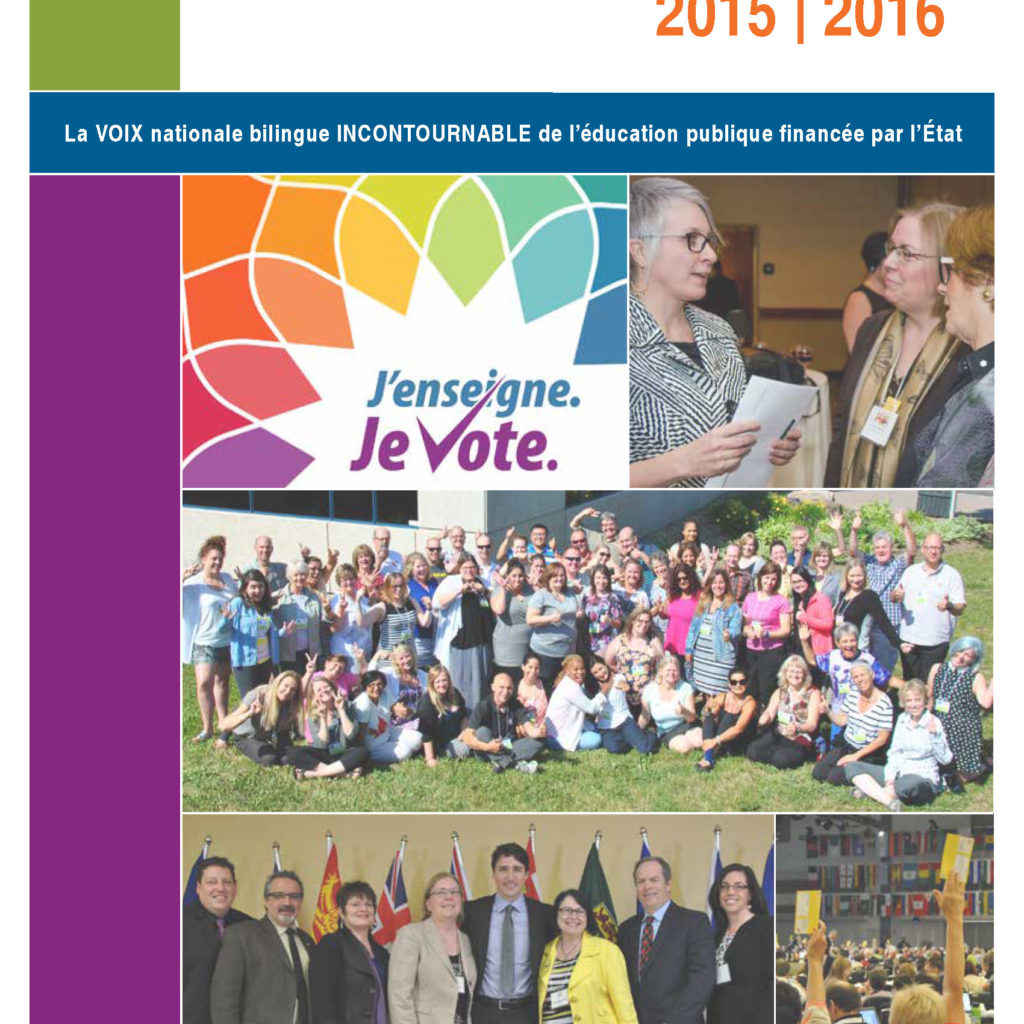 2015 | 2016

La VOIX nationale bilingue INCONTOURNABLE de l'éducation publique financée par l'État

J'enseigne.
Je Vote.